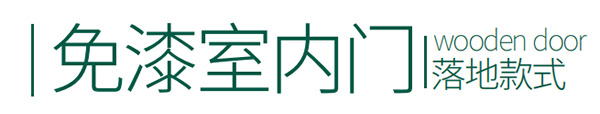 免漆室内门
wooden door
落地款式